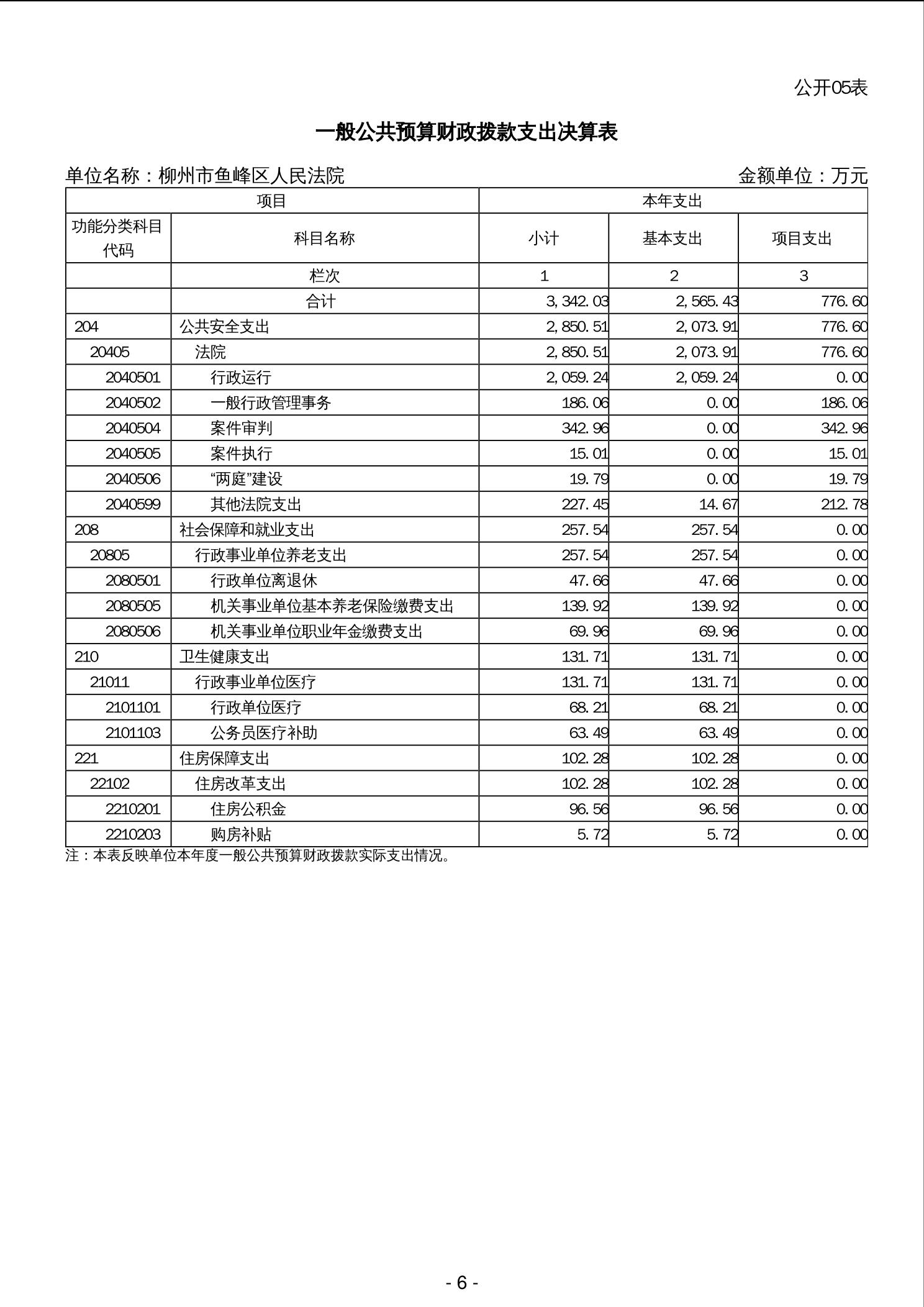 公开05表

一般公共预算财政拨款支出决算表

单位名称：柳州市鱼峰区人民法院　　金额单位：万元

| 项目 | | 本年支出 | | |
|---|---|---|---|---|
| 功能分类科目代码 | 科目名称 | 小计 | 基本支出 | 项目支出 |
| | 栏次 | 1 | 2 | 3 |
| | 合计 | 3,342.03 | 2,565.43 | 776.60 |
| 204 | 公共安全支出 | 2,850.51 | 2,073.91 | 776.60 |
| 20405 | 法院 | 2,850.51 | 2,073.91 | 776.60 |
| 2040501 | 行政运行 | 2,059.24 | 2,059.24 | 0.00 |
| 2040502 | 一般行政管理事务 | 186.06 | 0.00 | 186.06 |
| 2040504 | 案件审判 | 342.96 | 0.00 | 342.96 |
| 2040505 | 案件执行 | 15.01 | 0.00 | 15.01 |
| 2040506 | “两庭”建设 | 19.79 | 0.00 | 19.79 |
| 2040599 | 其他法院支出 | 227.45 | 14.67 | 212.78 |
| 208 | 社会保障和就业支出 | 257.54 | 257.54 | 0.00 |
| 20805 | 行政事业单位养老支出 | 257.54 | 257.54 | 0.00 |
| 2080501 | 行政单位离退休 | 47.66 | 47.66 | 0.00 |
| 2080505 | 机关事业单位基本养老保险缴费支出 | 139.92 | 139.92 | 0.00 |
| 2080506 | 机关事业单位职业年金缴费支出 | 69.96 | 69.96 | 0.00 |
| 210 | 卫生健康支出 | 131.71 | 131.71 | 0.00 |
| 21011 | 行政事业单位医疗 | 131.71 | 131.71 | 0.00 |
| 2101101 | 行政单位医疗 | 68.21 | 68.21 | 0.00 |
| 2101103 | 公务员医疗补助 | 63.49 | 63.49 | 0.00 |
| 221 | 住房保障支出 | 102.28 | 102.28 | 0.00 |
| 22102 | 住房改革支出 | 102.28 | 102.28 | 0.00 |
| 2210201 | 住房公积金 | 96.56 | 96.56 | 0.00 |
| 2210203 | 购房补贴 | 5.72 | 5.72 | 0.00 |

注：本表反映单位本年度一般公共预算财政拨款实际支出情况。

- 6 -